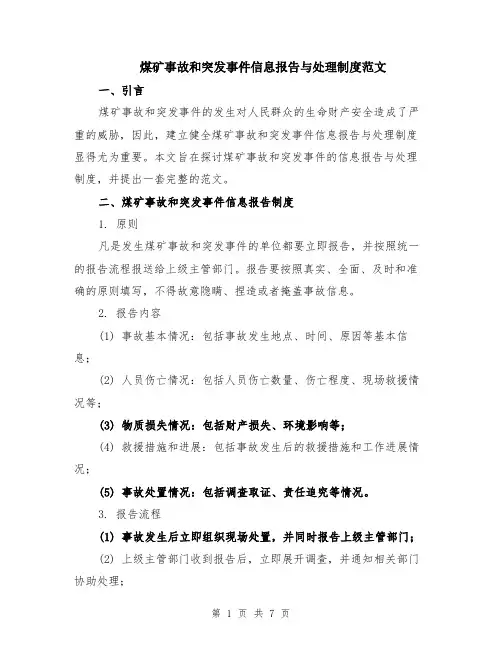 煤矿事故和突发事件信息报告与处理制度范文

一、引言

煤矿事故和突发事件的发生对人民群众的生命财产安全造成了严重的威胁，因此，建立健全煤矿事故和突发事件信息报告与处理制度显得尤为重要。本文旨在探讨煤矿事故和突发事件的信息报告与处理制度，并提出一套完整的范文。

二、煤矿事故和突发事件信息报告制度

1. 原则

凡是发生煤矿事故和突发事件的单位都要立即报告，并按照统一的报告流程报送给上级主管部门。报告要按照真实、全面、及时和准确的原则填写，不得故意隐瞒、捏造或者掩盖事故信息。

2. 报告内容

(1) 事故基本情况：包括事故发生地点、时间、原因等基本信息；

(2) 人员伤亡情况：包括人员伤亡数量、伤亡程度、现场救援情况等；

(3) 物质损失情况：包括财产损失、环境影响等；

(4) 救援措施和进展：包括事故发生后的救援措施和工作进展情况；

(5) 事故处置情况：包括调查取证、责任追究等情况。

3. 报告流程

(1) 事故发生后立即组织现场处置，并同时报告上级主管部门；

(2) 上级主管部门收到报告后，立即展开调查，并通知相关部门协助处理；

第 1 页 共 7 页